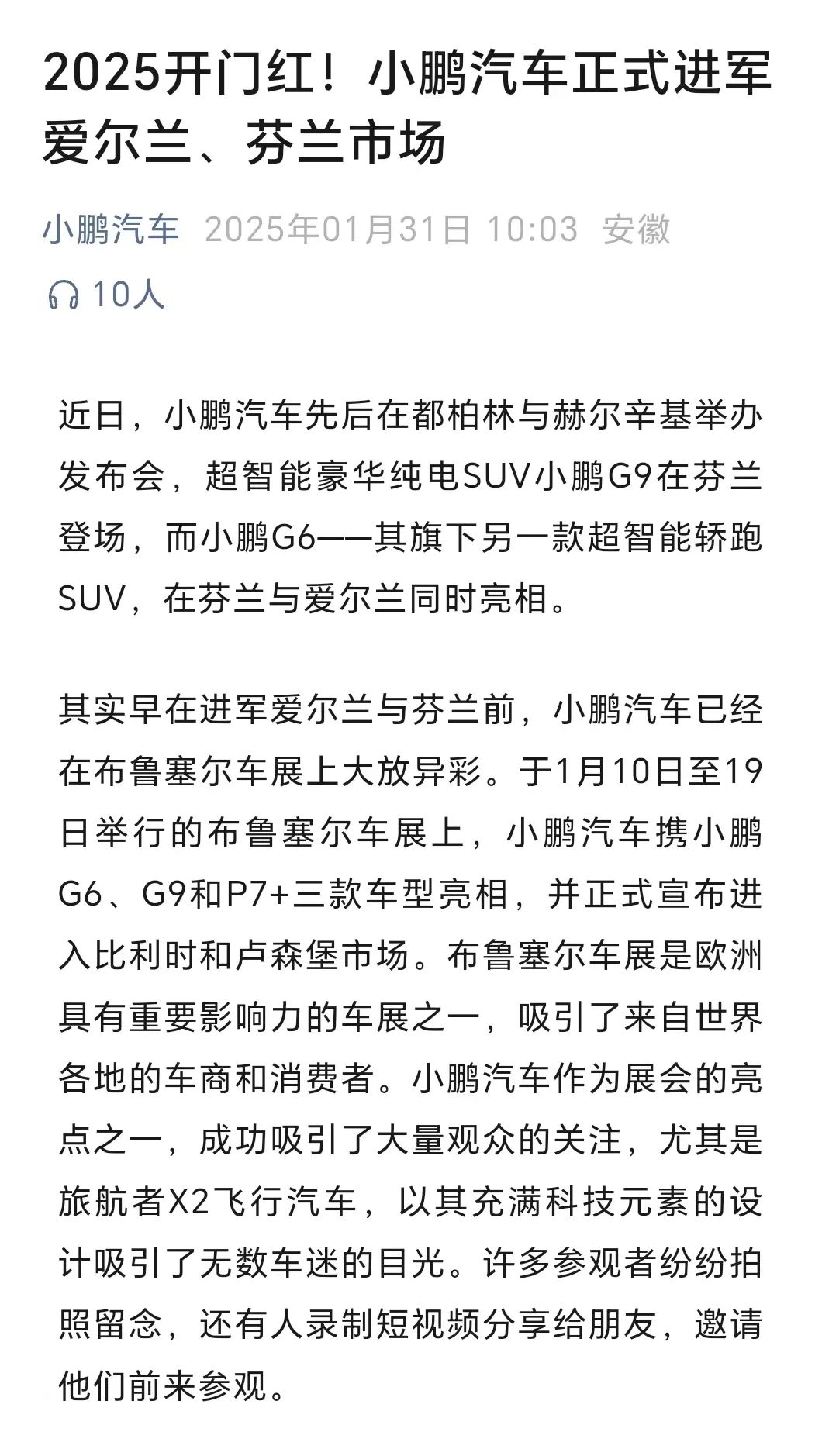 2025开门红！小鹏汽车正式进军爱尔兰、芬兰市场

小鹏汽车 2025年01月31日 10:03 安徽

10人

近日，小鹏汽车先后在都柏林与赫尔辛基举办发布会，超智能豪华纯电SUV小鹏G9在芬兰登场，而小鹏G6——其旗下另一款超智能轿跑SUV，在芬兰与爱尔兰同时亮相。

其实早在进军爱尔兰与芬兰前，小鹏汽车已经在布鲁塞尔车展上大放异彩。于1月10日至19日举行的布鲁塞尔车展上，小鹏汽车携小鹏G6、G9和P7+三款车型亮相，并正式宣布进入比利时和卢森堡市场。布鲁塞尔车展是欧洲具有重要影响力的车展之一，吸引了来自世界各地的车商和消费者。小鹏汽车作为展会的亮点之一，成功吸引了大量观众的关注，尤其是旅航者X2飞行汽车，以其充满科技元素的设计吸引了无数车迷的目光。许多参观者纷纷拍照留念，还有人录制短视频分享给朋友，邀请他们前来参观。